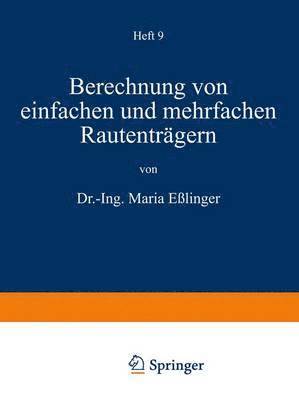 Heft 9

Berechnung von einfachen und mehrfachen Rautenträgern

von

Dr.-Ing. Maria Eßlinger

Springer